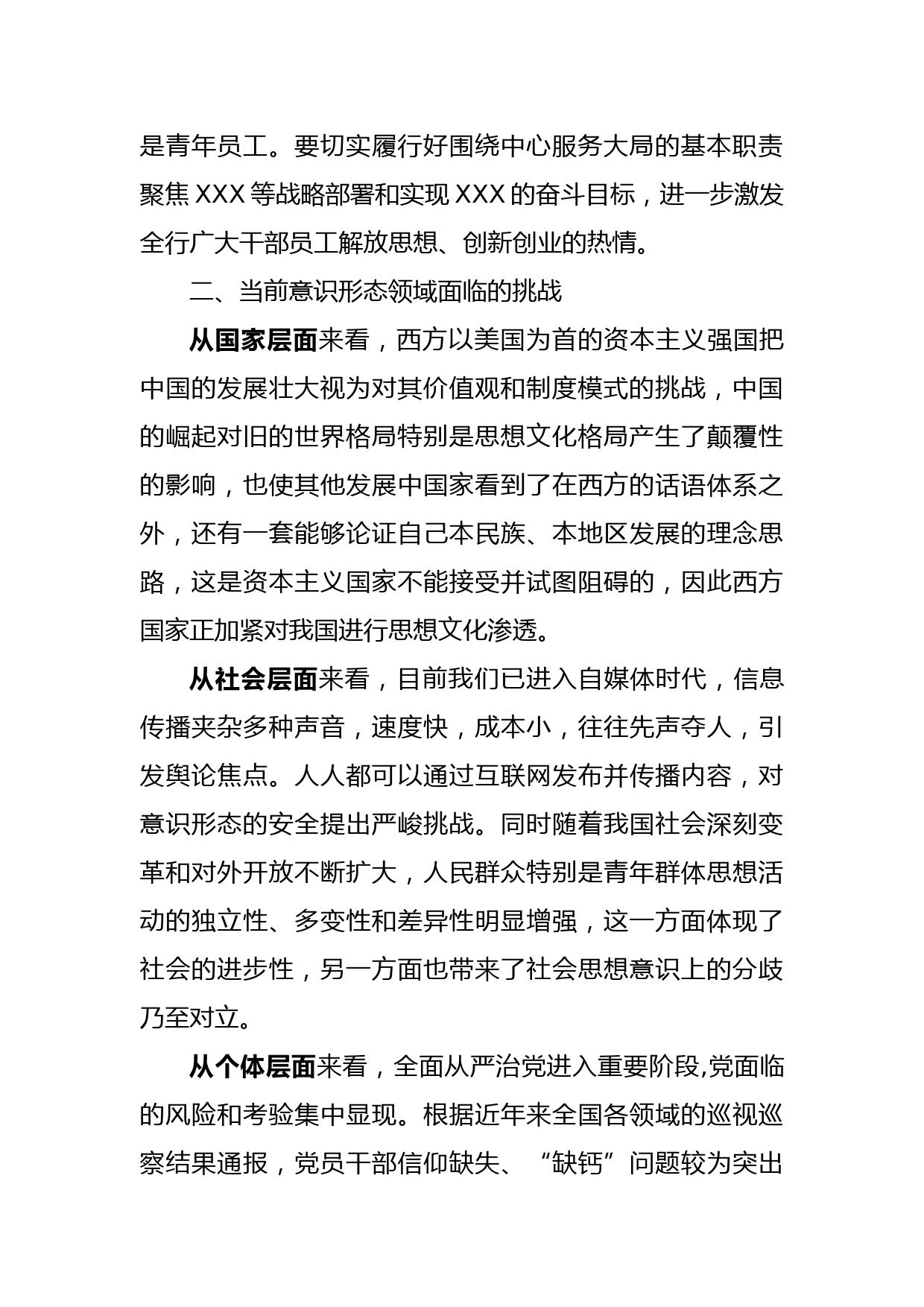 是青年员工。要切实履行好围绕中心服务大局的基本职责聚焦 XXX 等战略部署和实现 XXX 的奋斗目标，进一步激发全行广大干部员工解放思想、创新创业的热情。

二、当前意识形态领域面临的挑战

从国家层面来看，西方以美国为首的资本主义强国把中国的发展壮大视为对其价值观和制度模式的挑战，中国的崛起对旧的世界格局特别是思想文化格局产生了颠覆性的影响，也使其他发展中国家看到了在西方的话语体系之外，还有一套能够论证自己本民族、本地区发展的理念思路，这是资本主义国家不能接受并试图阻碍的，因此西方国家正加紧对我国进行思想文化渗透。

从社会层面来看，目前我们已进入自媒体时代，信息传播夹杂多种声音，速度快，成本小，往往先声夺人，引发舆论焦点。人人都可以通过互联网发布并传播内容，对意识形态的安全提出严峻挑战。同时随着我国社会深刻变革和对外开放不断扩大，人民群众特别是青年群体思想活动的独立性、多变性和差异性明显增强，这一方面体现了社会的进步性，另一方面也带来了社会思想意识上的分歧乃至对立。

从个体层面来看，全面从严治党进入重要阶段,党面临的风险和考验集中显现。根据近年来全国各领域的巡视巡察结果通报，党员干部信仰缺失、“缺钙”问题较为突出